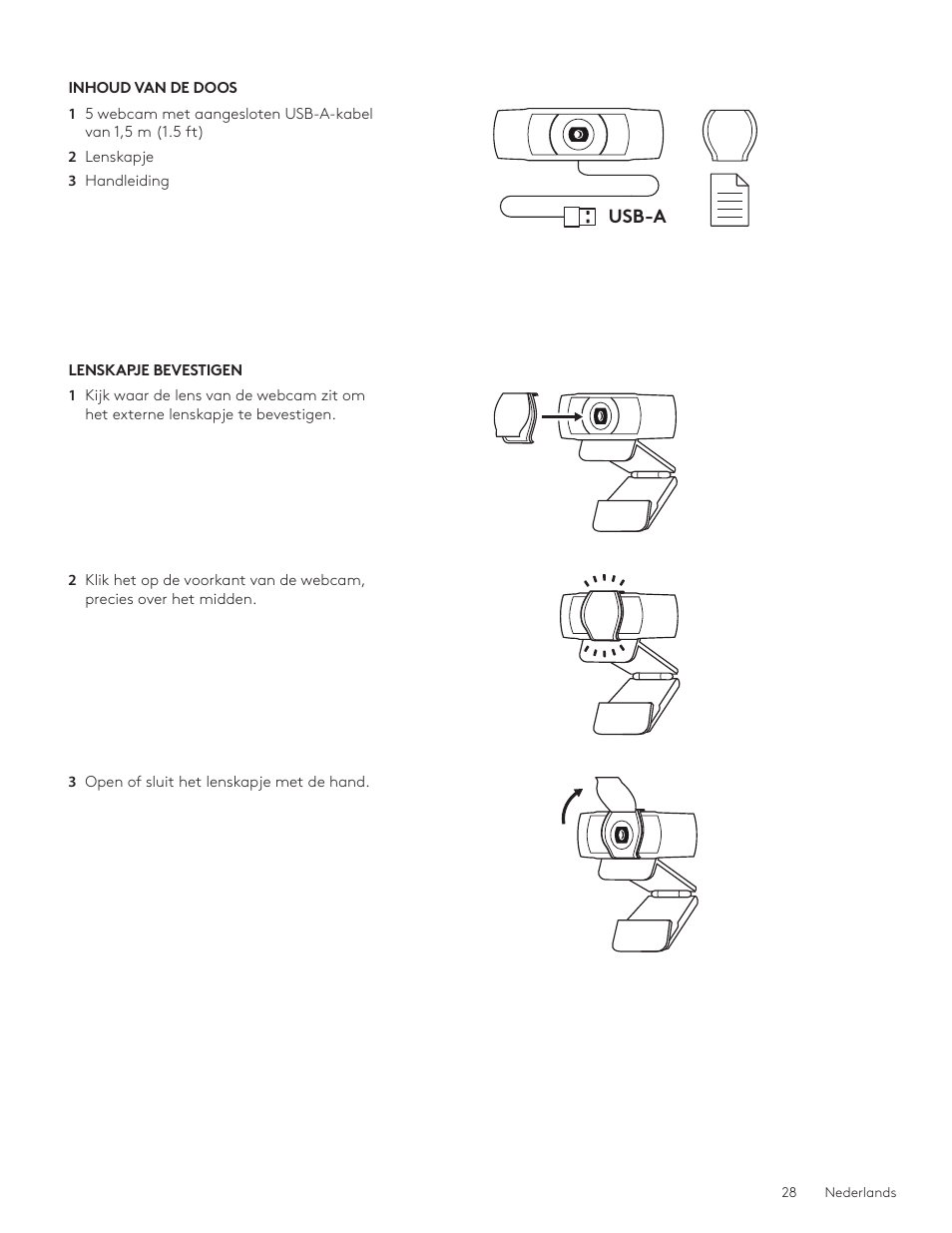 INHOUD VAN DE DOOS

1 5 webcam met aangesloten USB-A-kabel van 1,5 m (1.5 ft)

2 Lenskapje

3 Handleiding

USB-A

LENSKAPJE BEVESTIGEN

1 Kijk waar de lens van de webcam zit om het externe lenskapje te bevestigen.

2 Klik het op de voorkant van de webcam, precies over het midden.

3 Open of sluit het lenskapje met de hand.

28 Nederlands